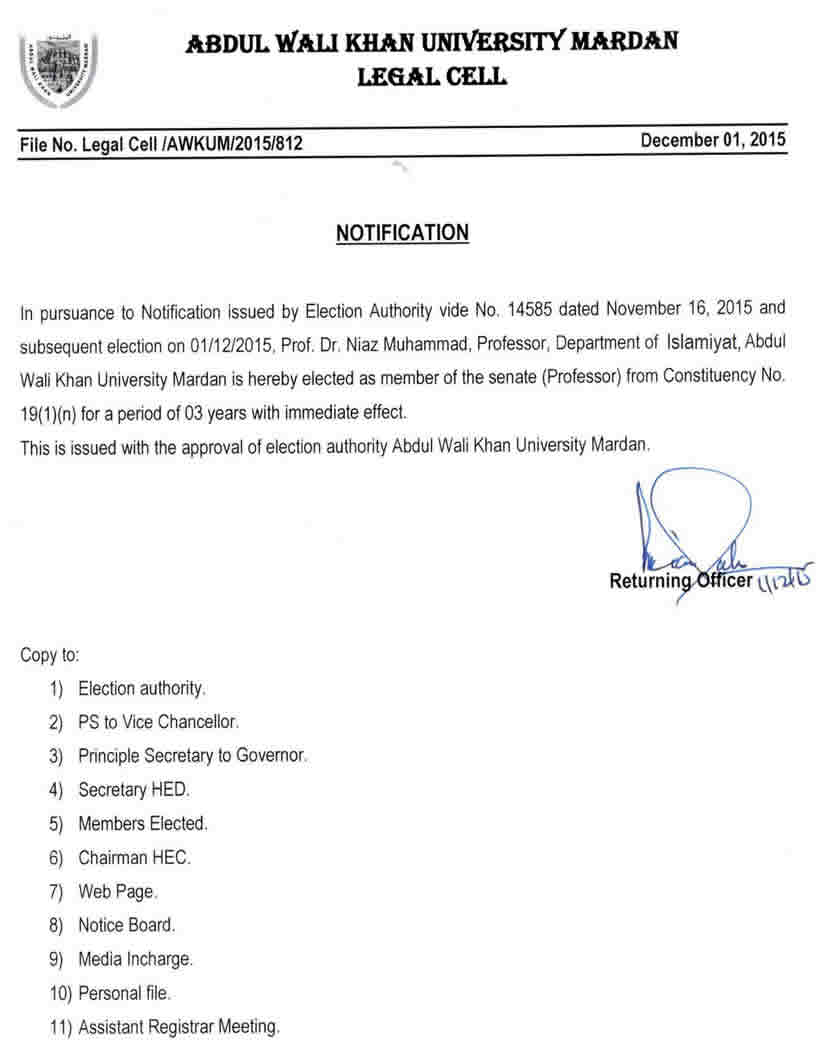 ABDUL WALI KHAN UNIVERSITY MARDAN
LEGAL CELL

File No. Legal Cell /AWKUM/2015/812

December 01, 2015

NOTIFICATION

In pursuance to Notification issued by Election Authority vide No. 14585 dated November 16, 2015 and subsequent election on 01/12/2015, Prof. Dr. Niaz Muhammad, Professor, Department of Islamiyat, Abdul Wali Khan University Mardan is hereby elected as member of the senate (Professor) from Constituency No. 19(1)(n) for a period of 03 years with immediate effect.
This is issued with the approval of election authority Abdul Wali Khan University Mardan.

Returning Officer 1/12/15

Copy to:
1) Election authority.
2) PS to Vice Chancellor.
3) Principle Secretary to Governor.
4) Secretary HED.
5) Members Elected.
6) Chairman HEC.
7) Web Page.
8) Notice Board.
9) Media Incharge.
10) Personal file.
11) Assistant Registrar Meeting.